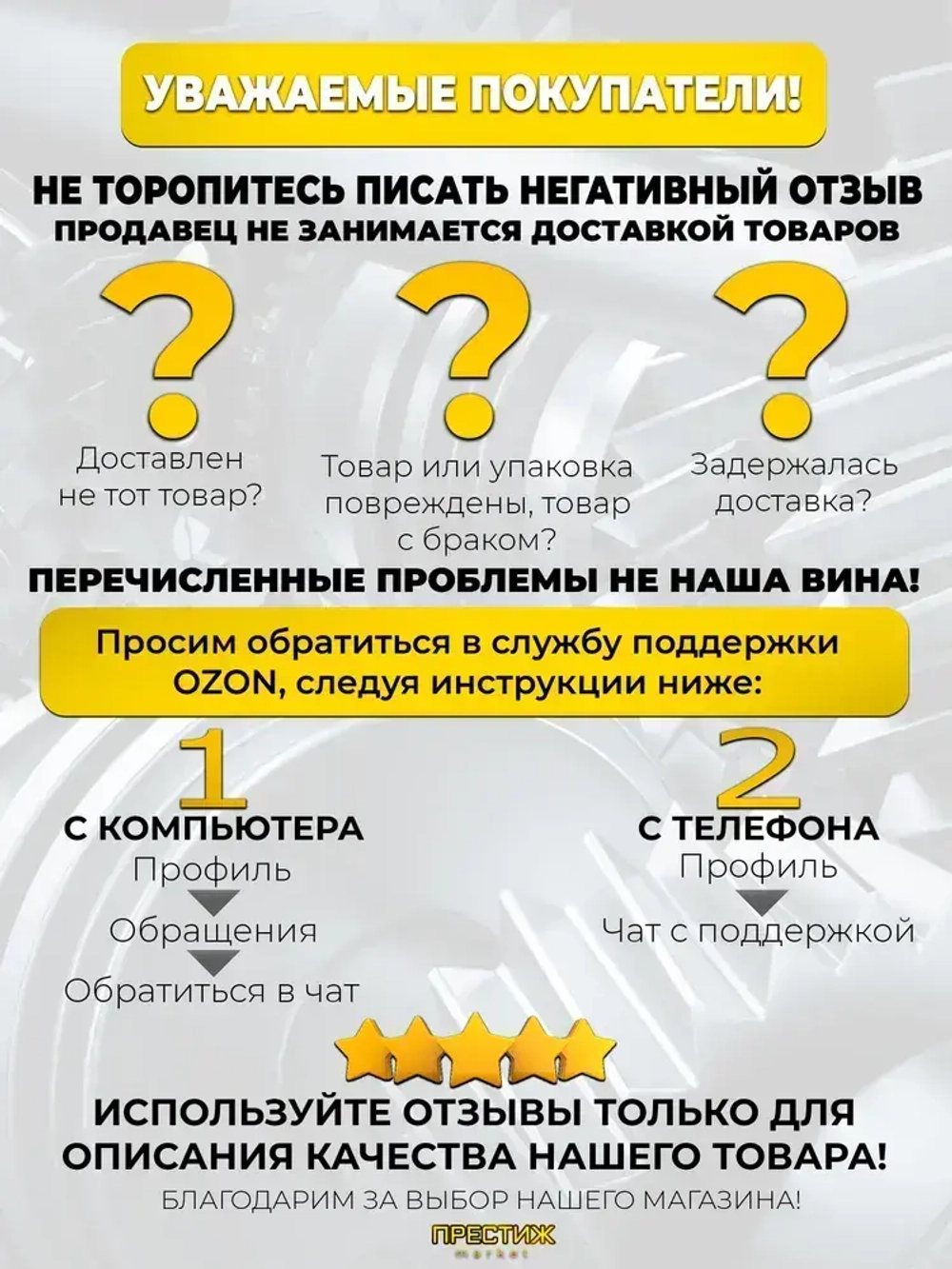 УВАЖАЕМЫЕ ПОКУПАТЕЛИ!

НЕ ТОРОПИТЕСЬ ПИСАТЬ НЕГАТИВНЫЙ ОТЗЫВ
ПРОДАВЕЦ НЕ ЗАНИМАЕТСЯ ДОСТАВКОЙ ТОВАРОВ

?
Доставлен не тот товар?

?
Товар или упаковка повреждены, товар с браком?

?
Задержалась доставка?

ПЕРЕЧИСЛЕННЫЕ ПРОБЛЕМЫ НЕ НАША ВИНА!

Просим обратиться в службу поддержки OZON, следуя инструкции ниже:

1
С КОМПЬЮТЕРА
Профиль
Обращения
Обратиться в чат

2
С ТЕЛЕФОНА
Профиль
Чат с поддержкой

ИСПОЛЬЗУЙТЕ ОТЗЫВЫ ТОЛЬКО ДЛЯ ОПИСАНИЯ КАЧЕСТВА НАШЕГО ТОВАРА!
БЛАГОДАРИМ ЗА ВЫБОР НАШЕГО МАГАЗИНА!

ПРЕСТИЖ
market